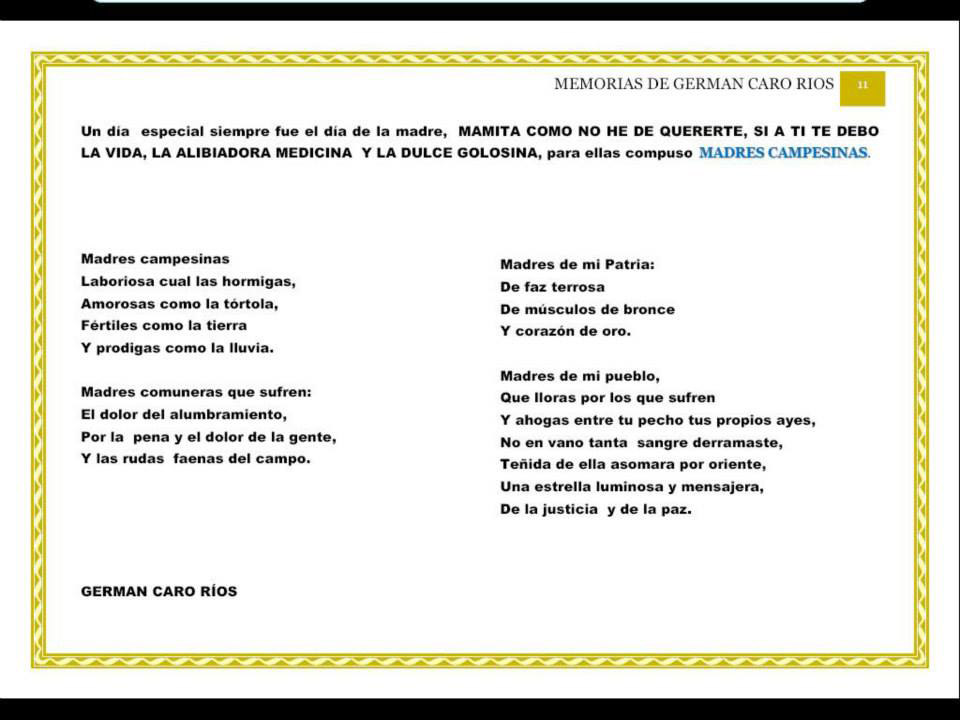 MEMORIAS DE GERMAN CARO RIOS 11

Un día especial siempre fue el día de la madre, MAMITA COMO NO HE DE QUERERTE, SI A TI TE DEBO LA VIDA, LA ALIBIADORA MEDICINA Y LA DULCE GOLOSINA, para ellas compuso MADRES CAMPESINAS.

Madres campesinas
Laboriosa cual las hormigas,
Amorosas como la tórtola,
Fértiles como la tierra
Y prodigas como la lluvia.

Madres comuneras que sufren:
El dolor del alumbramiento,
Por la pena y el dolor de la gente,
Y las rudas faenas del campo.

Madres de mi Patria:
De faz terrosa
De músculos de bronce
Y corazón de oro.

Madres de mi pueblo,
Que lloras por los que sufren
Y ahogas entre tu pecho tus propios ayes,
No en vano tanta sangre derramaste,
Teñida de ella asomara por oriente,
Una estrella luminosa y mensajera,
De la justicia y de la paz.

GERMAN CARO RÍOS